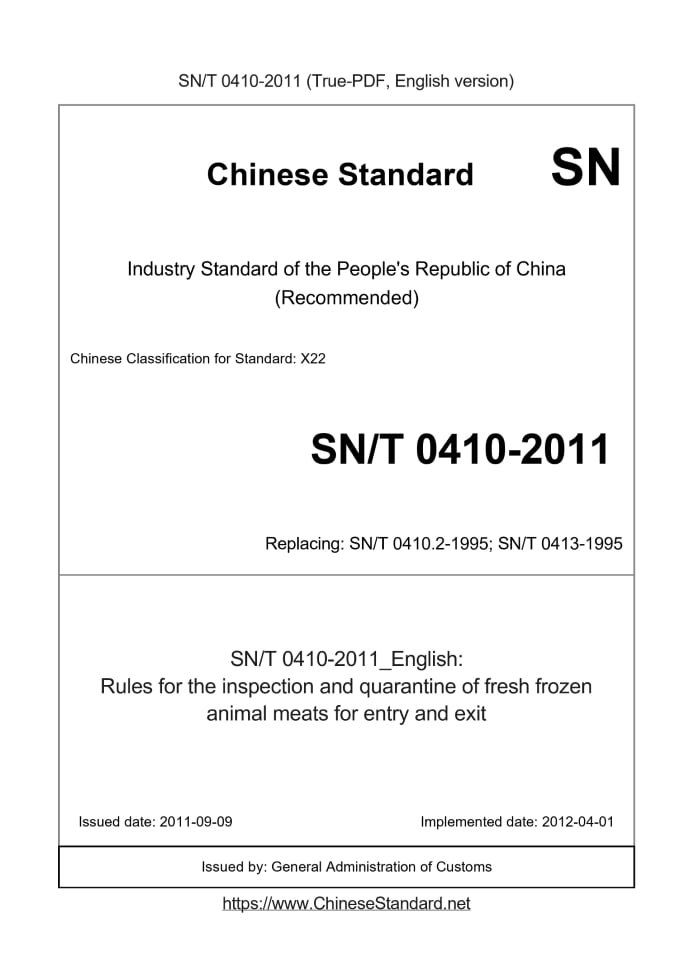 SN/T 0410-2011 (True-PDF, English version)

Chinese Standard SN

Industry Standard of the People's Republic of China (Recommended)

Chinese Classification for Standard: X22

SN/T 0410-2011

Replacing: SN/T 0410.2-1995; SN/T 0413-1995

SN/T 0410-2011_English: Rules for the inspection and quarantine of fresh frozen animal meats for entry and exit

Issued date: 2011-09-09

Implemented date: 2012-04-01

Issued by: General Administration of Customs

https://www.ChineseStandard.net